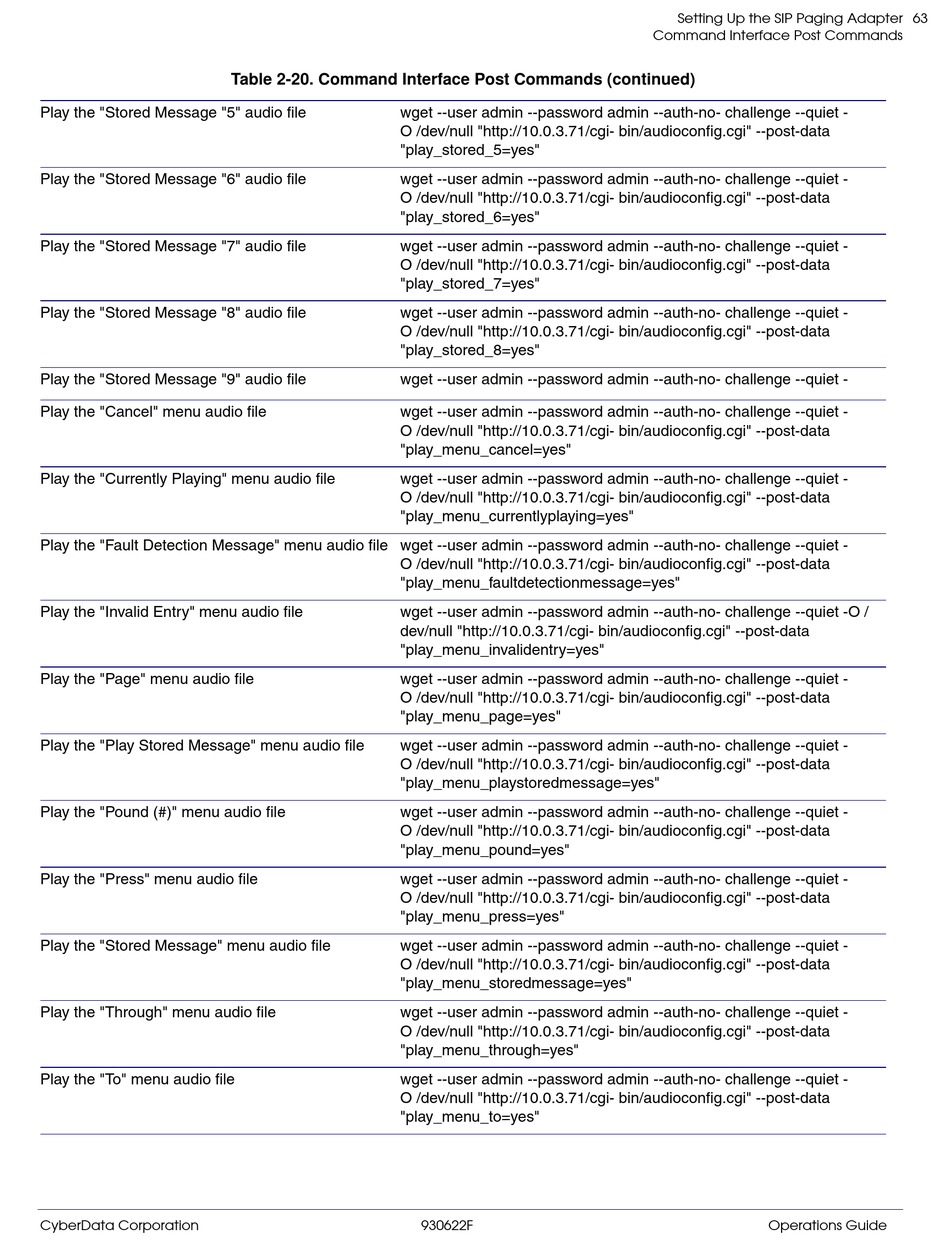 Setting Up the SIP Paging Adapter 63
Command Interface Post Commands

Table 2-20. Command Interface Post Commands (continued)

| | |
|---|---|
| Play the "Stored Message "5" audio file | wget --user admin --password admin --auth-no- challenge --quiet -O /dev/null "http://10.0.3.71/cgi- bin/audioconfig.cgi" --post-data "play_stored_5=yes" |
| Play the "Stored Message "6" audio file | wget --user admin --password admin --auth-no- challenge --quiet -O /dev/null "http://10.0.3.71/cgi- bin/audioconfig.cgi" --post-data "play_stored_6=yes" |
| Play the "Stored Message "7" audio file | wget --user admin --password admin --auth-no- challenge --quiet -O /dev/null "http://10.0.3.71/cgi- bin/audioconfig.cgi" --post-data "play_stored_7=yes" |
| Play the "Stored Message "8" audio file | wget --user admin --password admin --auth-no- challenge --quiet -O /dev/null "http://10.0.3.71/cgi- bin/audioconfig.cgi" --post-data "play_stored_8=yes" |
| Play the "Stored Message "9" audio file | wget --user admin --password admin --auth-no- challenge --quiet - |
| Play the "Cancel" menu audio file | wget --user admin --password admin --auth-no- challenge --quiet -O /dev/null "http://10.0.3.71/cgi- bin/audioconfig.cgi" --post-data "play_menu_cancel=yes" |
| Play the "Currently Playing" menu audio file | wget --user admin --password admin --auth-no- challenge --quiet -O /dev/null "http://10.0.3.71/cgi- bin/audioconfig.cgi" --post-data "play_menu_currentlyplaying=yes" |
| Play the "Fault Detection Message" menu audio file | wget --user admin --password admin --auth-no- challenge --quiet -O /dev/null "http://10.0.3.71/cgi- bin/audioconfig.cgi" --post-data "play_menu_faultdetectionmessage=yes" |
| Play the "Invalid Entry" menu audio file | wget --user admin --password admin --auth-no- challenge --quiet -O /dev/null "http://10.0.3.71/cgi- bin/audioconfig.cgi" --post-data "play_menu_invalidentry=yes" |
| Play the "Page" menu audio file | wget --user admin --password admin --auth-no- challenge --quiet -O /dev/null "http://10.0.3.71/cgi- bin/audioconfig.cgi" --post-data "play_menu_page=yes" |
| Play the "Play Stored Message" menu audio file | wget --user admin --password admin --auth-no- challenge --quiet -O /dev/null "http://10.0.3.71/cgi- bin/audioconfig.cgi" --post-data "play_menu_playstoredmessage=yes" |
| Play the "Pound (#)" menu audio file | wget --user admin --password admin --auth-no- challenge --quiet -O /dev/null "http://10.0.3.71/cgi- bin/audioconfig.cgi" --post-data "play_menu_pound=yes" |
| Play the "Press" menu audio file | wget --user admin --password admin --auth-no- challenge --quiet -O /dev/null "http://10.0.3.71/cgi- bin/audioconfig.cgi" --post-data "play_menu_press=yes" |
| Play the "Stored Message" menu audio file | wget --user admin --password admin --auth-no- challenge --quiet -O /dev/null "http://10.0.3.71/cgi- bin/audioconfig.cgi" --post-data "play_menu_storedmessage=yes" |
| Play the "Through" menu audio file | wget --user admin --password admin --auth-no- challenge --quiet -O /dev/null "http://10.0.3.71/cgi- bin/audioconfig.cgi" --post-data "play_menu_through=yes" |
| Play the "To" menu audio file | wget --user admin --password admin --auth-no- challenge --quiet -O /dev/null "http://10.0.3.71/cgi- bin/audioconfig.cgi" --post-data "play_menu_to=yes" |

CyberData Corporation 930622F Operations Guide